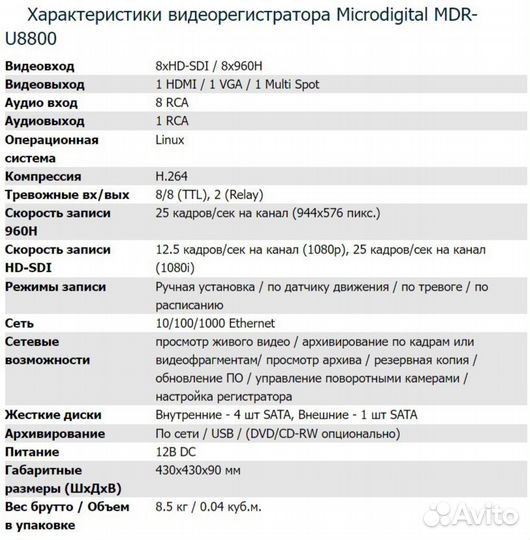 Характеристики видеорегистратора Microdigital MDR-U8800

| | |
|---|---|
| Видеовход | 8xHD-SDI / 8x960H |
| Видеовыход | 1 HDMI / 1 VGA / 1 Multi Spot |
| Аудио вход | 8 RCA |
| Аудиовыход | 1 RCA |
| Операционная система | Linux |
| Компрессия | H.264 |
| Тревожные вх/вых | 8/8 (TTL), 2 (Relay) |
| Скорость записи 960H | 25 кадров/сек на канал (944x576 пикс.) |
| Скорость записи HD-SDI | 12.5 кадров/сек на канал (1080p), 25 кадров/сек на канал (1080i) |
| Режимы записи | Ручная установка / по датчику движения / по тревоге / по расписанию |
| Сеть | 10/100/1000 Ethernet |
| Сетевые возможности | просмотр живого видео / архивирование по кадрам или видеофрагментам/ просмотр архива / резервная копия / обновление ПО / управление поворотными камерами / настройка регистратора |
| Жесткие диски | Внутренние - 4 шт SATA, Внешние - 1 шт SATA |
| Архивирование | По сети / USB / (DVD/CD-RW опционально) |
| Питание | 12В DC |
| Габаритные размеры (ШхДхВ) | 430x430x90 мм |
| Вес брутто / Объем в упаковке | 8.5 кг / 0.04 куб.м. |

Avito